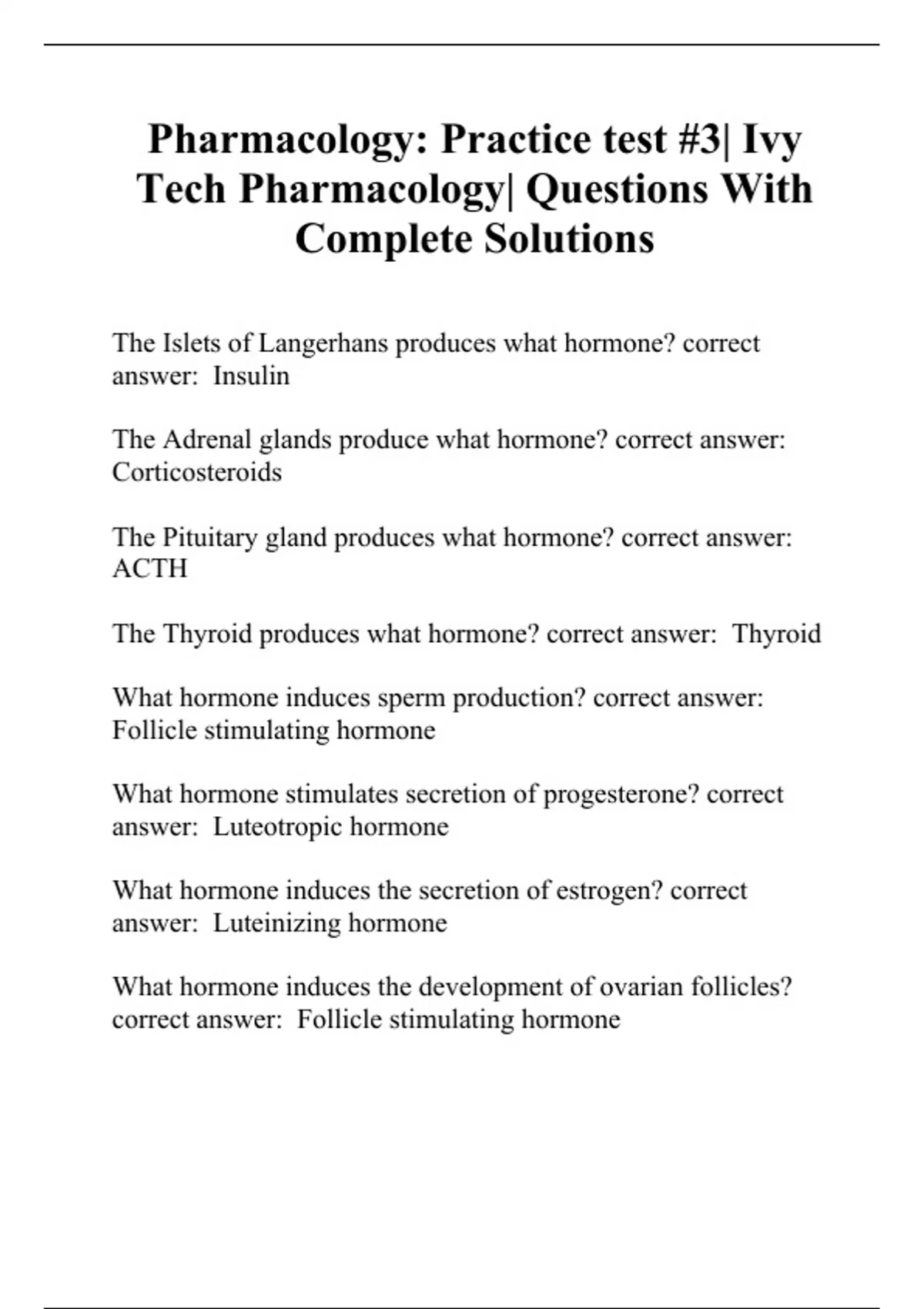 Pharmacology: Practice test #3| Ivy Tech Pharmacology| Questions With Complete Solutions

The Islets of Langerhans produces what hormone? correct answer: Insulin

The Adrenal glands produce what hormone? correct answer: Corticosteroids

The Pituitary gland produces what hormone? correct answer: ACTH

The Thyroid produces what hormone? correct answer: Thyroid

What hormone induces sperm production? correct answer: Follicle stimulating hormone

What hormone stimulates secretion of progesterone? correct answer: Luteotropic hormone

What hormone induces the secretion of estrogen? correct answer: Luteinizing hormone

What hormone induces the development of ovarian follicles? correct answer: Follicle stimulating hormone